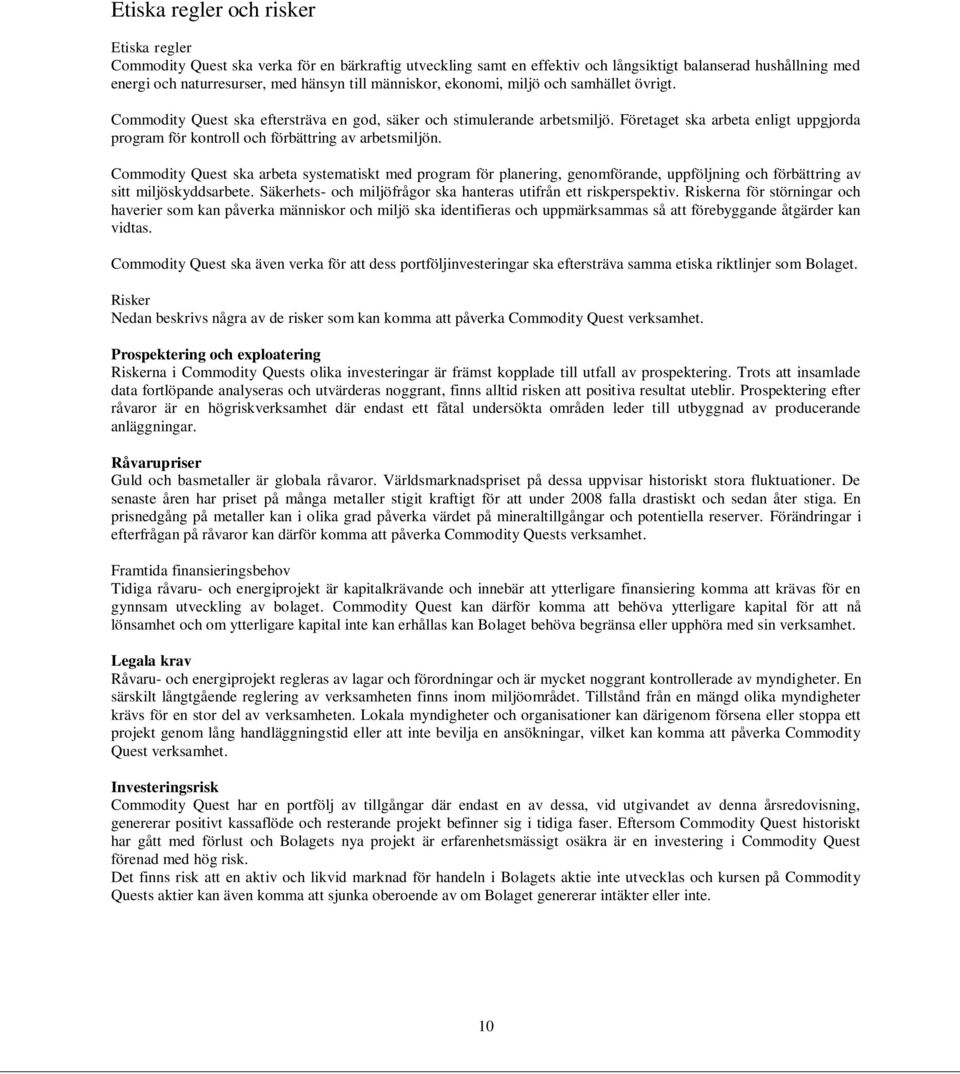 Etiska regler och risker

Etiska regler
Commodity Quest ska verka för en bärkraftig utveckling samt en effektiv och långsiktigt balanserad hushållning med energi och naturresurser, med hänsyn till människor, ekonomi, miljö och samhället övrigt.

Commodity Quest ska eftersträva en god, säker och stimulerande arbetsmiljö. Företaget ska arbeta enligt uppgjorda program för kontroll och förbättring av arbetsmiljön.

Commodity Quest ska arbeta systematiskt med program för planering, genomförande, uppföljning och förbättring av sitt miljöskyddsarbete. Säkerhets- och miljöfrågor ska hanteras utifrån ett riskperspektiv. Riskerna för störningar och haverier som kan påverka människor och miljö ska identifieras och uppmärksammas så att förebyggande åtgärder kan vidtas.

Commodity Quest ska även verka för att dess portföljinvesteringar ska eftersträva samma etiska riktlinjer som Bolaget.

Risker
Nedan beskrivs några av de risker som kan komma att påverka Commodity Quest verksamhet.

Prospektering och exploatering
Riskerna i Commodity Quests olika investeringar är främst kopplade till utfall av prospektering. Trots att insamlade data fortlöpande analyseras och utvärderas noggrant, finns alltid risken att positiva resultat uteblir. Prospektering efter råvaror är en högriskverksamhet där endast ett fåtal undersökta områden leder till utbyggnad av producerande anläggningar.

Råvarupriser
Guld och basmetaller är globala råvaror. Världsmarknadspriset på dessa uppvisar historiskt stora fluktuationer. De senaste åren har priset på många metaller stigit kraftigt för att under 2008 falla drastiskt och sedan åter stiga. En prisnedgång på metaller kan i olika grad påverka värdet på mineraltillgångar och potentiella reserver. Förändringar i efterfrågan på råvaror kan därför komma att påverka Commodity Quests verksamhet.

Framtida finansieringsbehov
Tidiga råvaru- och energiprojekt är kapitalkrävande och innebär att ytterligare finansiering komma att krävas för en gynnsam utveckling av bolaget. Commodity Quest kan därför komma att behöva ytterligare kapital för att nå lönsamhet och om ytterligare kapital inte kan erhållas kan Bolaget behöva begränsa eller upphöra med sin verksamhet.

Legala krav
Råvaru- och energiprojekt regleras av lagar och förordningar och är mycket noggrant kontrollerade av myndigheter. En särskilt långtgående reglering av verksamheten finns inom miljöområdet. Tillstånd från en mängd olika myndigheter krävs för en stor del av verksamheten. Lokala myndigheter och organisationer kan därigenom försena eller stoppa ett projekt genom lång handläggningstid eller att inte bevilja en ansökningar, vilket kan komma att påverka Commodity Quest verksamhet.

Investeringsrisk
Commodity Quest har en portfölj av tillgångar där endast en av dessa, vid utgivandet av denna årsredovisning, genererar positivt kassaflöde och resterande projekt befinner sig i tidiga faser. Eftersom Commodity Quest historiskt har gått med förlust och Bolagets nya projekt är erfarenhetsmässigt osäkra är en investering i Commodity Quest förenad med hög risk.
Det finns risk att en aktiv och likvid marknad för handeln i Bolagets aktie inte utvecklas och kursen på Commodity Quests aktier kan även komma att sjunka oberoende av om Bolaget genererar intäkter eller inte.

10